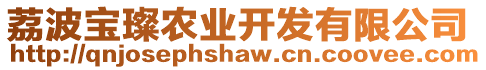 荔波宝璨农业开发有限公司
http://qnjosephshaw.cn.coovee.com